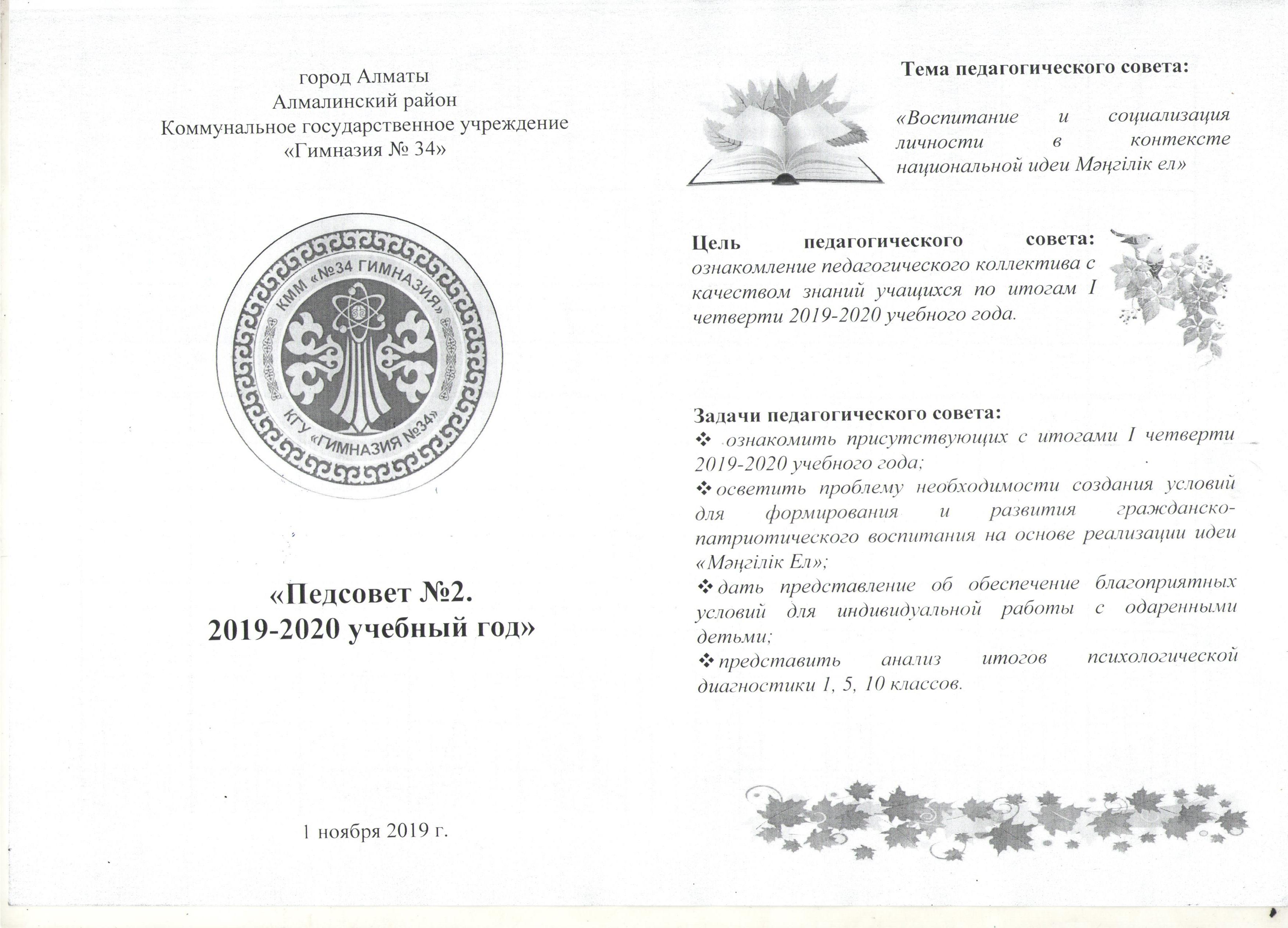 город Алматы
Алмалинский район
Коммунальное государственное учреждение
«Гимназия № 34»

КММ «№34 ГИМНАЗИЯ»
КГУ «ГИМНАЗИЯ №34»

«Педсовет №2.
2019-2020 учебный год»

1 ноября 2019 г.

Тема педагогического совета:

«Воспитание и социализация личности в контексте национальной идеи Мәңгілік ел»

Цель педагогического совета: ознакомление педагогического коллектива с качеством знаний учащихся по итогам I четверти 2019-2020 учебного года.

Задачи педагогического совета:
❖ ознакомить присутствующих с итогами I четверти 2019-2020 учебного года;
❖ осветить проблему необходимости создания условий для формирования и развития гражданско-патриотического воспитания на основе реализации идеи «Мәңгілік Ел»;
❖ дать представление об обеспечение благоприятных условий для индивидуальной работы с одаренными детьми;
❖ представить анализ итогов психологической диагностики 1, 5, 10 классов.